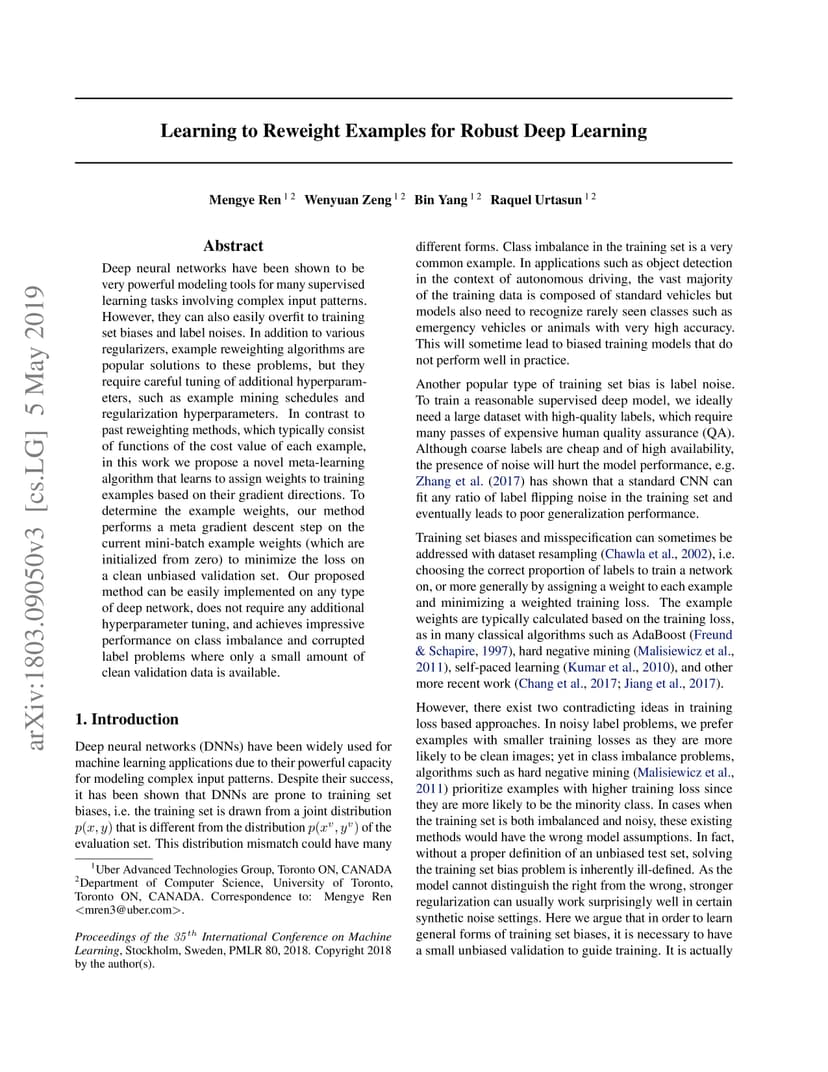 arXiv:1803.09050v3 [cs.LG] 5 May 2019

Learning to Reweight Examples for Robust Deep Learning

Mengye Ren $^{1\,2}$ Wenyuan Zeng $^{1\,2}$ Bin Yang $^{1\,2}$ Raquel Urtasun $^{1\,2}$

Abstract

Deep neural networks have been shown to be very powerful modeling tools for many supervised learning tasks involving complex input patterns. However, they can also easily overfit to training set biases and label noises. In addition to various regularizers, example reweighting algorithms are popular solutions to these problems, but they require careful tuning of additional hyperparameters, such as example mining schedules and regularization hyperparameters. In contrast to past reweighting methods, which typically consist of functions of the cost value of each example, in this work we propose a novel meta-learning algorithm that learns to assign weights to training examples based on their gradient directions. To determine the example weights, our method performs a meta gradient descent step on the current mini-batch example weights (which are initialized from zero) to minimize the loss on a clean unbiased validation set. Our proposed method can be easily implemented on any type of deep network, does not require any additional hyperparameter tuning, and achieves impressive performance on class imbalance and corrupted label problems where only a small amount of clean validation data is available.

1. Introduction

Deep neural networks (DNNs) have been widely used for machine learning applications due to their powerful capacity for modeling complex input patterns. Despite their success, it has been shown that DNNs are prone to training set biases, i.e. the training set is drawn from a joint distribution $p(x, y)$ that is different from the distribution $p(x^v, y^v)$ of the evaluation set. This distribution mismatch could have many

$^1$Uber Advanced Technologies Group, Toronto ON, CANADA $^2$Department of Computer Science, University of Toronto, Toronto ON, CANADA. Correspondence to: Mengye Ren <mren3@uber.com>.

Proceedings of the $35^{th}$ International Conference on Machine Learning, Stockholm, Sweden, PMLR 80, 2018. Copyright 2018 by the author(s).

different forms. Class imbalance in the training set is a very common example. In applications such as object detection in the context of autonomous driving, the vast majority of the training data is composed of standard vehicles but models also need to recognize rarely seen classes such as emergency vehicles or animals with very high accuracy. This will sometime lead to biased training models that do not perform well in practice.

Another popular type of training set bias is label noise. To train a reasonable supervised deep model, we ideally need a large dataset with high-quality labels, which require many passes of expensive human quality assurance (QA). Although coarse labels are cheap and of high availability, the presence of noise will hurt the model performance, e.g. Zhang et al. (2017) has shown that a standard CNN can fit any ratio of label flipping noise in the training set and eventually leads to poor generalization performance.

Training set biases and misspecification can sometimes be addressed with dataset resampling (Chawla et al., 2002), i.e. choosing the correct proportion of labels to train a network on, or more generally by assigning a weight to each example and minimizing a weighted training loss. The example weights are typically calculated based on the training loss, as in many classical algorithms such as AdaBoost (Freund & Schapire, 1997), hard negative mining (Malisiewicz et al., 2011), self-paced learning (Kumar et al., 2010), and other more recent work (Chang et al., 2017; Jiang et al., 2017).

However, there exist two contradicting ideas in training loss based approaches. In noisy label problems, we prefer examples with smaller training losses as they are more likely to be clean images; yet in class imbalance problems, algorithms such as hard negative mining (Malisiewicz et al., 2011) prioritize examples with higher training loss since they are more likely to be the minority class. In cases when the training set is both imbalanced and noisy, these existing methods would have the wrong model assumptions. In fact, without a proper definition of an unbiased test set, solving the training set bias problem is inherently ill-defined. As the model cannot distinguish the right from the wrong, stronger regularization can usually work surprisingly well in certain synthetic noise settings. Here we argue that in order to learn general forms of training set biases, it is necessary to have a small unbiased validation to guide training. It is actually